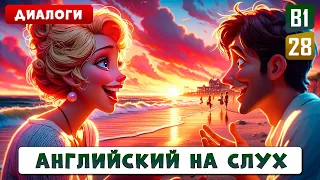 ДИАЛОГИ

B1

28

АНГЛИЙСКИЙ НА СЛУХ